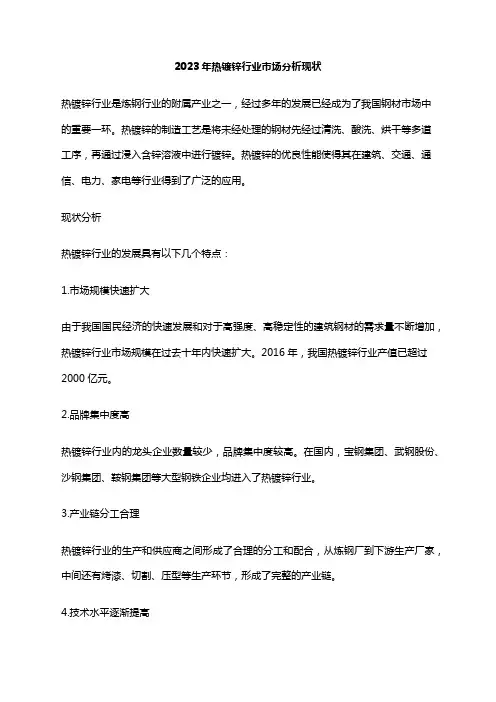 2023年热镀锌行业市场分析现状

热镀锌行业是炼钢行业的附属产业之一，经过多年的发展已经成为了我国钢材市场中的重要一环。热镀锌的制造工艺是将未经处理的钢材先经过清洗、酸洗、烘干等多道工序，再通过浸入含锌溶液中进行镀锌。热镀锌的优良性能使得其在建筑、交通、通信、电力、家电等行业得到了广泛的应用。

现状分析

热镀锌行业的发展具有以下几个特点：

1.市场规模快速扩大

由于我国国民经济的快速发展和对于高强度、高稳定性的建筑钢材的需求量不断增加，热镀锌行业市场规模在过去十年内快速扩大。2016年，我国热镀锌行业产值已超过2000亿元。

2.品牌集中度高

热镀锌行业内的龙头企业数量较少，品牌集中度较高。在国内，宝钢集团、武钢股份、沙钢集团、鞍钢集团等大型钢铁企业均进入了热镀锌行业。

3.产业链分工合理

热镀锌行业的生产和供应商之间形成了合理的分工和配合，从炼钢厂到下游生产厂家，中间还有烤漆、切割、压型等生产环节，形成了完整的产业链。

4.技术水平逐渐提高